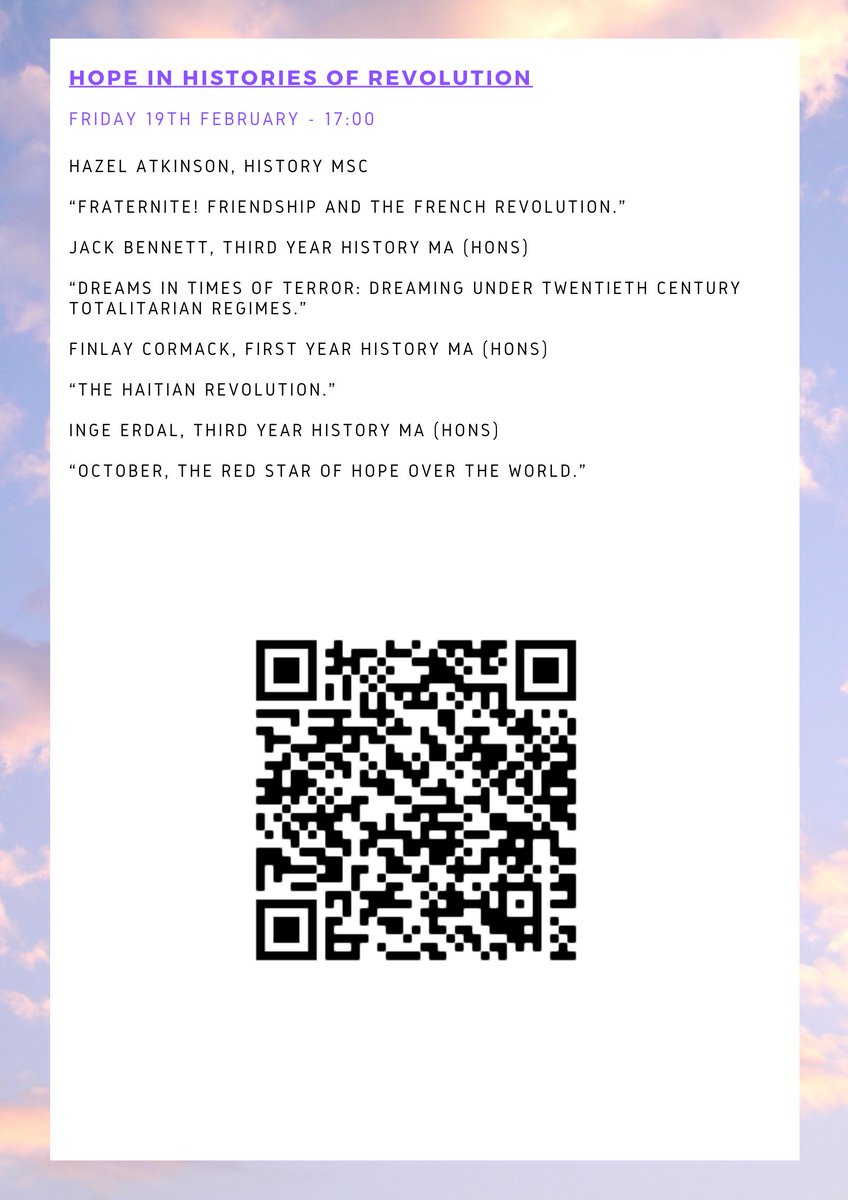 HOPE IN HISTORIES OF REVOLUTION

FRIDAY 19TH FEBRUARY - 17:00

HAZEL ATKINSON, HISTORY MSC

“FRATERNITE! FRIENDSHIP AND THE FRENCH REVOLUTION.”

JACK BENNETT, THIRD YEAR HISTORY MA (HONS)

“DREAMS IN TIMES OF TERROR: DREAMING UNDER TWENTIETH CENTURY TOTALITARIAN REGIMES.”

FINLAY CORMACK, FIRST YEAR HISTORY MA (HONS)

“THE HAITIAN REVOLUTION.”

INGE ERDAL, THIRD YEAR HISTORY MA (HONS)

“OCTOBER, THE RED STAR OF HOPE OVER THE WORLD.”